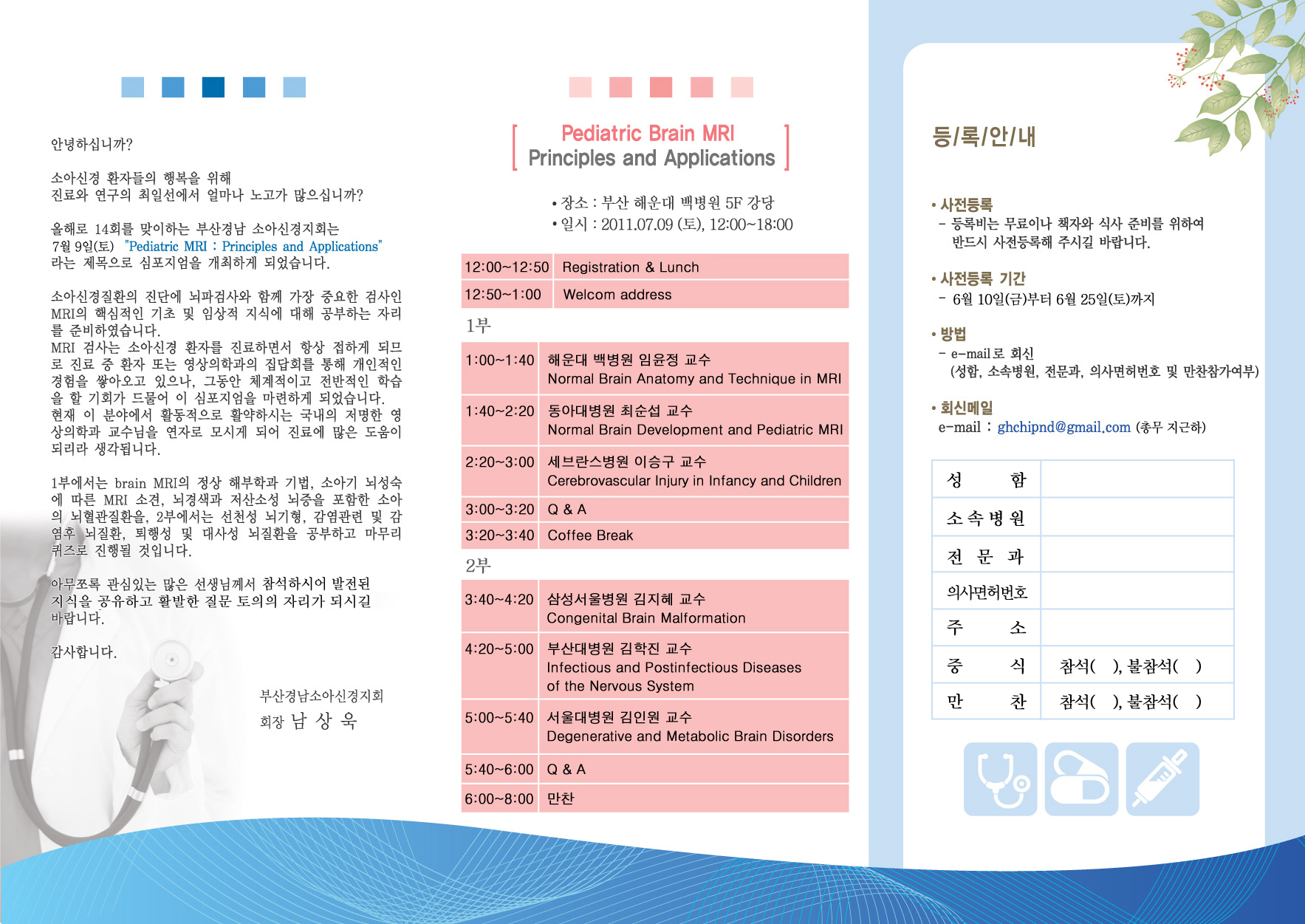 안녕하십니까?

소아신경 환자들의 행복을 위해
진료와 연구의 최일선에서 얼마나 노고가 많으십니까?

올해로 14회를 맞이하는 부산경남 소아신경지회는
7월 9일(토) "Pediatric MRI : Principles and Applications"
라는 제목으로 심포지엄을 개최하게 되었습니다.

소아신경질환의 진단에 뇌파검사와 함께 가장 중요한 검사인 MRI의 핵심적인 기초 및 임상적 지식에 대해 공부하는 자리를 준비하였습니다.
MRI 검사는 소아신경 환자를 진료하면서 항상 접하게 되므로 진료 중 환자 또는 영상의학과의 집담회를 통해 개인적인 경험을 쌓아오고 있으나, 그동안 체계적이고 전반적인 학습을 할 기회가 드물어 이 심포지엄을 마련하게 되었습니다.
현재 이 분야에서 활동적으로 활약하시는 국내의 저명한 영상의학과 교수님을 연자로 모시게 되어 진료에 많은 도움이 되리라 생각됩니다.

1부에서는 brain MRI의 정상 해부학과 기법, 소아기 뇌성숙에 따른 MRI 소견, 뇌경색과 저산소성 뇌증을 포함한 소아의 뇌혈관질환을, 2부에서는 선천성 뇌기형, 감염관련 및 감염후 뇌질환, 퇴행성 및 대사성 뇌질환을 공부하고 마무리 퀴즈로 진행될 것입니다.

아무쪼록 관심있는 많은 선생님께서 참석하시어 발전된 지식을 공유하고 활발한 질문 토의의 자리가 되시길 바랍니다.

감사합니다.

부산경남소아신경지회
회장 남 상 욱

Pediatric Brain MRI
Principles and Applications

• 장소 : 부산 해운대 백병원 5F 강당
• 일시 : 2011.07.09 (토), 12:00~18:00

| 12:00~12:50 | Registration & Lunch |
|---|---|
| 12:50~1:00 | Welcom address |

1부

| 1:00~1:40 | 해운대 백병원 임윤정 교수 Normal Brain Anatomy and Technique in MRI |
|---|---|
| 1:40~2:20 | 동아대병원 최순섭 교수 Normal Brain Development and Pediatric MRI |
| 2:20~3:00 | 세브란스병원 이승구 교수 Cerebrovascular Injury in Infancy and Children |
| 3:00~3:20 | Q & A |
| 3:20~3:40 | Coffee Break |

2부

| 3:40~4:20 | 삼성서울병원 김지혜 교수 Congenital Brain Malformation |
|---|---|
| 4:20~5:00 | 부산대병원 김학진 교수 Infectious and Postinfectious Diseases of the Nervous System |
| 5:00~5:40 | 서울대병원 김인원 교수 Degenerative and Metabolic Brain Disorders |
| 5:40~6:00 | Q & A |
| 6:00~8:00 | 만찬 |

등/록/안/내

• 사전등록
- 등록비는 무료이나 책자와 식사 준비를 위하여 반드시 사전등록해 주시길 바랍니다.

• 사전등록 기간
- 6월 10일(금)부터 6월 25일(토)까지

• 방법
- e-mail로 회신
(성함, 소속병원, 전문과, 의사면허번호 및 만찬참가여부)

• 회신메일
e-mail : ghchipnd@gmail.com (총무 지근하)

| 성 함 | |
|---|---|
| 소속병원 | |
| 전 문 과 | |
| 의사면허번호 | |
| 주 소 | |
| 중 식 | 참석( ), 불참석( ) |
| 만 찬 | 참석( ), 불참석( ) |